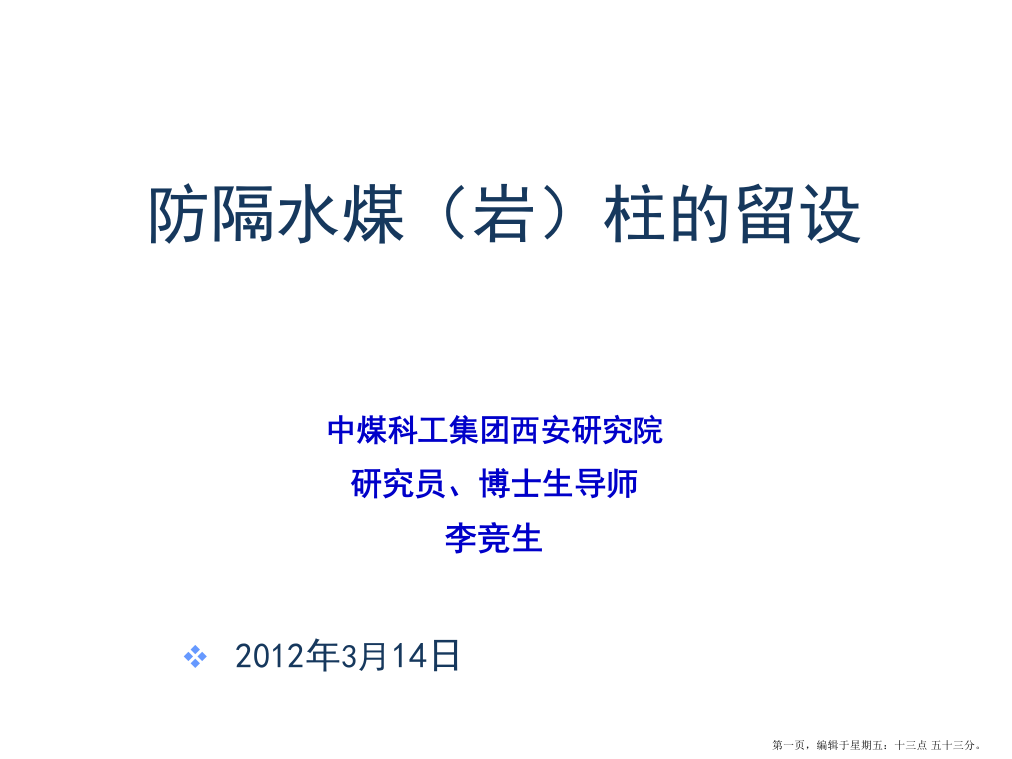 防隔水煤（岩）柱的留设

中煤科工集团西安研究院
研究员、博士生导师
李竞生

2012年3月14日

第一页，编辑于星期五：十三点 五十三分。